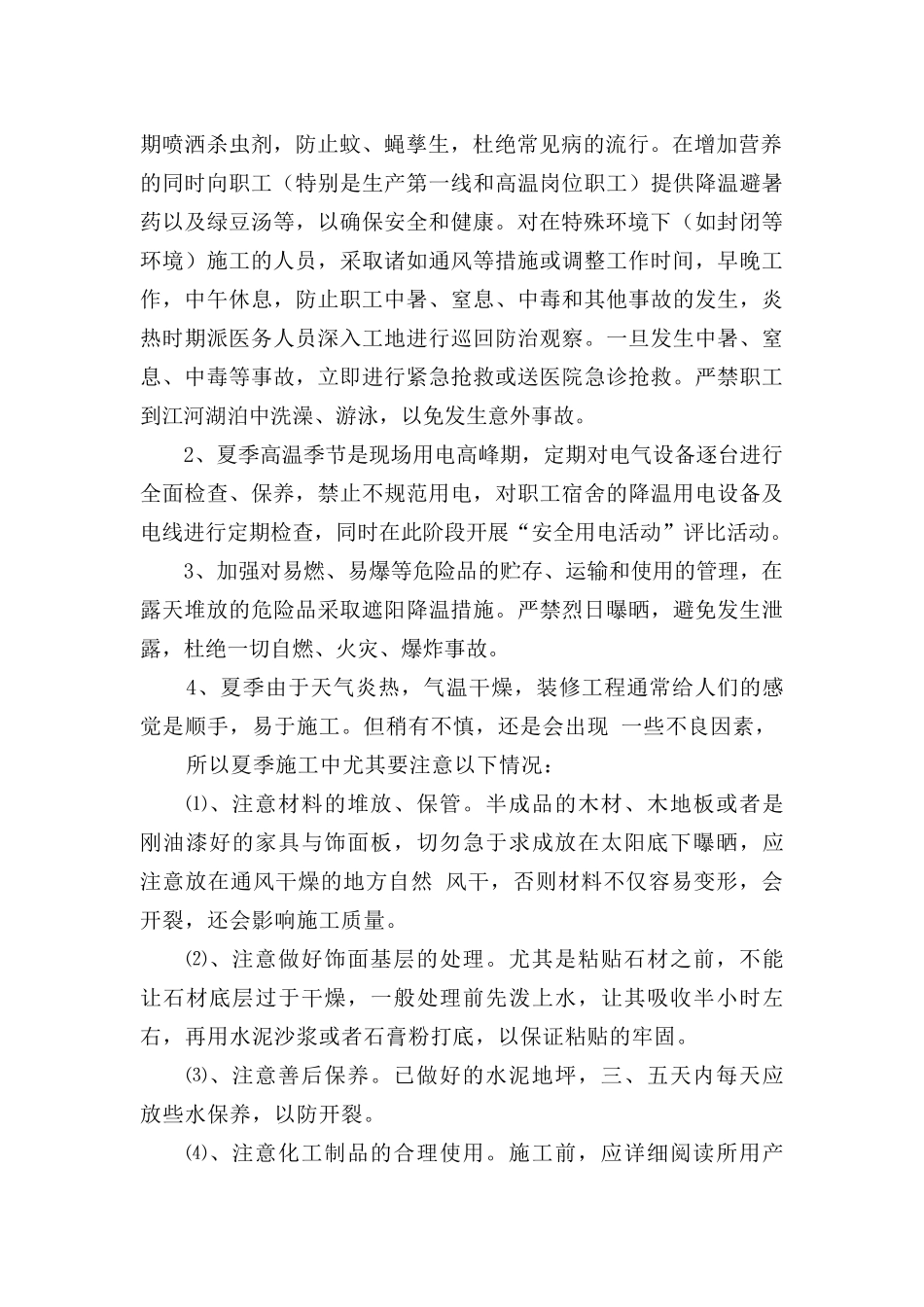 期喷洒杀虫剂，防止蚊、蝇孳生，杜绝常见病的流行。在增加营养的同时向职工（特别是生产第一线和高温岗位职工）提供降温避暑药以及绿豆汤等，以确保安全和健康。对在特殊环境下（如封闭等环境）施工的人员，采取诸如通风等措施或调整工作时间，早晚工作，中午休息，防止职工中暑、窒息、中毒和其他事故的发生，炎热时期派医务人员深入工地进行巡回防治观察。一旦发生中暑、窒息、中毒等事故，立即进行紧急抢救或送医院急诊抢救。严禁职工到江河湖泊中洗澡、游泳，以免发生意外事故。

2、夏季高温季节是现场用电高峰期，定期对电气设备逐台进行全面检查、保养，禁止不规范用电，对职工宿舍的降温用电设备及电线进行定期检查，同时在此阶段开展“安全用电活动”评比活动。

3、加强对易燃、易爆等危险品的贮存、运输和使用的管理，在露天堆放的危险品采取遮阳降温措施。严禁烈日曝晒，避免发生泄露，杜绝一切自燃、火灾、爆炸事故。

4、夏季由于天气炎热，气温干燥，装修工程通常给人们的感觉是顺手，易于施工。但稍有不慎，还是会出现 一些不良因素，

所以夏季施工中尤其要注意以下情况：

⑴、注意材料的堆放、保管。半成品的木材、木地板或者是刚油漆好的家具与饰面板，切勿急于求成放在太阳底下曝晒，应注意放在通风干燥的地方自然 风干，否则材料不仅容易变形，会开裂，还会影响施工质量。

⑵、注意做好饰面基层的处理。尤其是粘贴石材之前，不能让石材底层过于干燥，一般处理前先泼上水，让其吸收半小时左右，再用水泥沙浆或者石膏粉打底，以保证粘贴的牢固。

⑶、注意善后保养。已做好的水泥地坪，三、五天内每天应放些水保养，以防开裂。

⑷、注意化工制品的合理使用。施工前，应详细阅读所用产